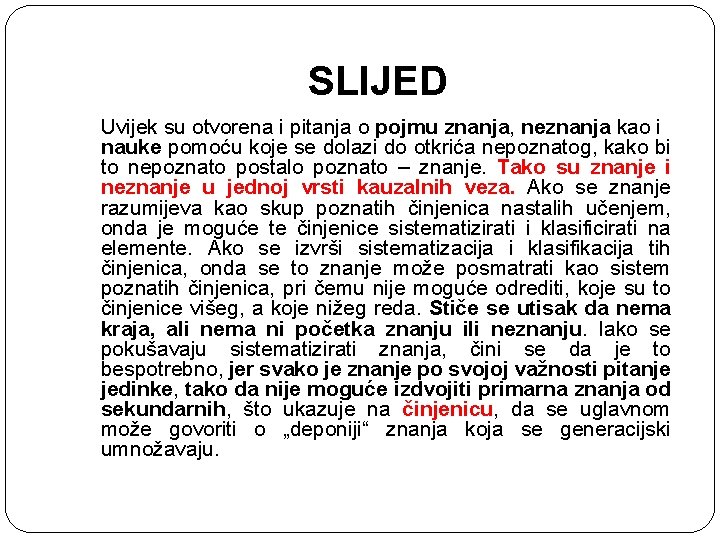 SLIJED

Uvijek su otvorena i pitanja o pojmu znanja, neznanja kao i nauke pomoću koje se dolazi do otkrića nepoznatog, kako bi to nepoznato postalo poznato – znanje. Tako su znanje i neznanje u jednoj vrsti kauzalnih veza. Ako se znanje razumijeva kao skup poznatih činjenica nastalih učenjem, onda je moguće te činjenice sistematizirati i klasificirati na elemente. Ako se izvrši sistematizacija i klasifikacija tih činjenica, onda se to znanje može posmatrati kao sistem poznatih činjenica, pri čemu nije moguće odrediti, koje su to činjenice višeg, a koje nižeg reda. Stiče se utisak da nema kraja, ali nema ni početka znanju ili neznanju. Iako se pokušavaju sistematizirati znanja, čini se da je to bespotrebno, jer svako je znanje po svojoj važnosti pitanje jedinke, tako da nije moguće izdvojiti primarna znanja od sekundarnih, što ukazuje na činjenicu, da se uglavnom može govoriti o „deponiji“ znanja koja se generacijski umnožavaju.